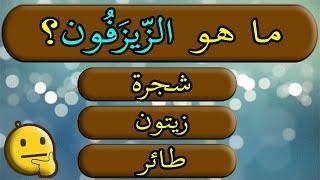 ما هو الزّيزَفُون؟

شجرة

زيتون

طائر